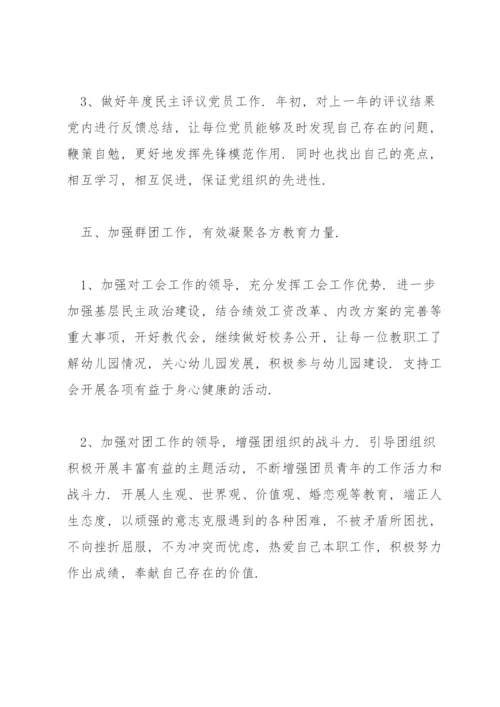 3、做好年度民主评议党员工作．年初，对上一年的评议结果党内进行反馈总结，让每位党员能够及时发现自己存在的问题，鞭策自勉，更好地发挥先锋模范作用．同时也找出自己的亮点，相互学习，相互促进，保证党组织的先进性．

五、加强群团工作，有效凝聚各方教育力量．

1、加强对工会工作的领导，充分发挥工会工作优势．进一步加强基层民主政治建设，结合绩效工资改革、内改方案的完善等重大事项，开好教代会，继续做好校务公开，让每一位教职工了解幼儿园情况，关心幼儿园发展，积极参与幼儿园建设．支持工会开展各项有益于身心健康的活动．

2、加强对团工作的领导，增强团组织的战斗力．引导团组织积极开展丰富有益的主题活动，不断增强团员青年的工作活力和战斗力．开展人生观、世界观、价值观、婚恋观等教育，端正人生态度，以顽强的意志克服遇到的各种困难，不被矛盾所困扰，不向挫折屈服，不为冲突而忧虑，热爱自己本职工作，积极努力作出成绩，奉献自己存在的价值．